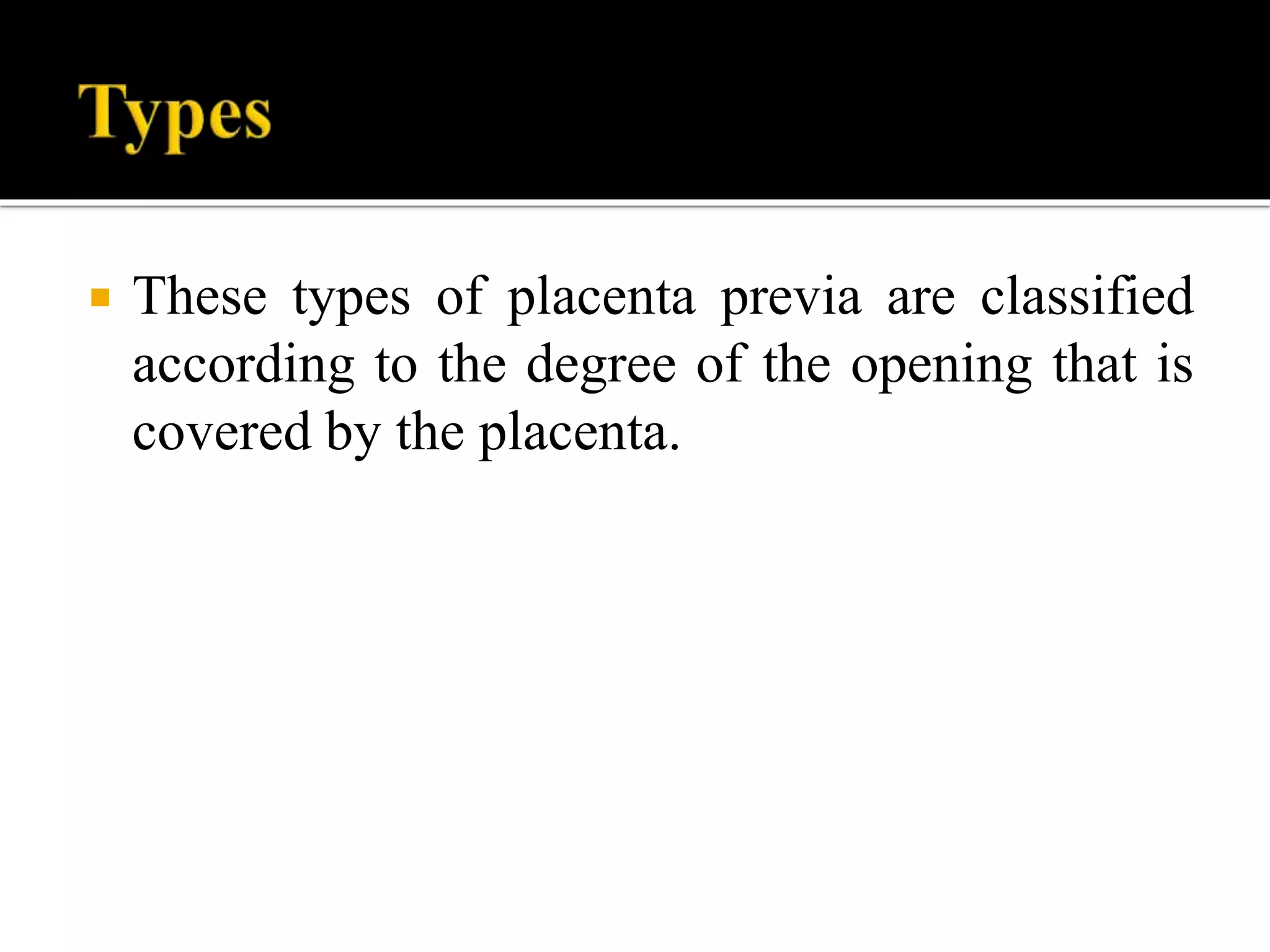 Types

These types of placenta previa are classified according to the degree of the opening that is covered by the placenta.